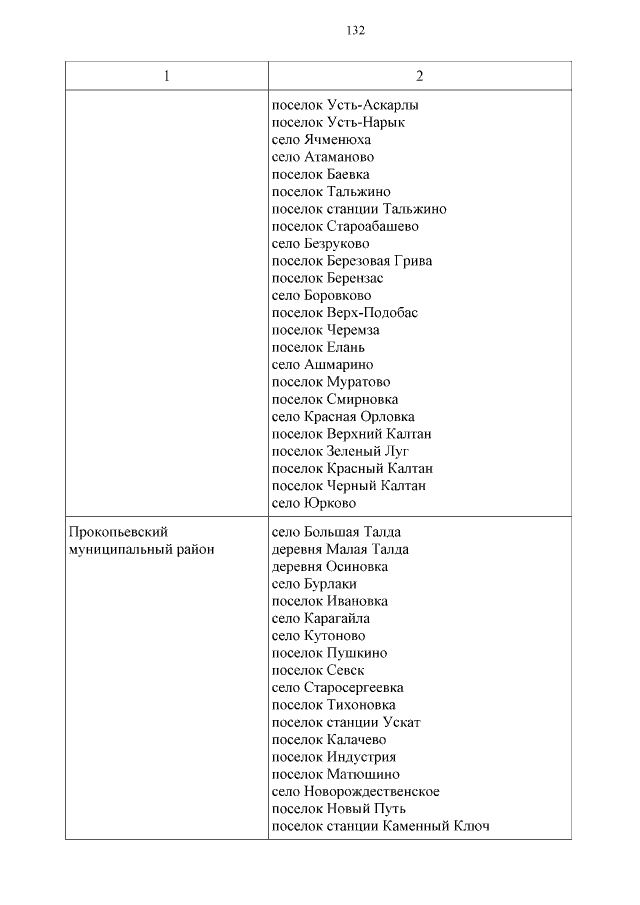 132

| 1 | 2 |
|---|---|
| | поселок Усть-Аскарлы<br>поселок Усть-Нарык<br>село Ячменюха<br>село Атаманово<br>поселок Баевка<br>поселок Тальжино<br>поселок станции Тальжино<br>поселок Староабашево<br>село Безруково<br>поселок Березовая Грива<br>поселок Берензас<br>село Боровково<br>поселок Верх-Подобас<br>поселок Черемза<br>поселок Елань<br>село Ашмарино<br>поселок Муратово<br>поселок Смирновка<br>село Красная Орловка<br>поселок Верхний Калтан<br>поселок Зеленый Луг<br>поселок Красный Калтан<br>поселок Черный Калтан<br>село Юрково |
| Прокопьевский муниципальный район | село Большая Талда<br>деревня Малая Талда<br>деревня Осиновка<br>село Бурлаки<br>поселок Ивановка<br>село Карагайла<br>село Кутоново<br>поселок Пушкино<br>поселок Севск<br>село Старосергеевка<br>поселок Тихоновка<br>поселок станции Ускат<br>поселок Калачево<br>поселок Индустрия<br>поселок Матюшино<br>село Новорождественское<br>поселок Новый Путь<br>поселок станции Каменный Ключ |